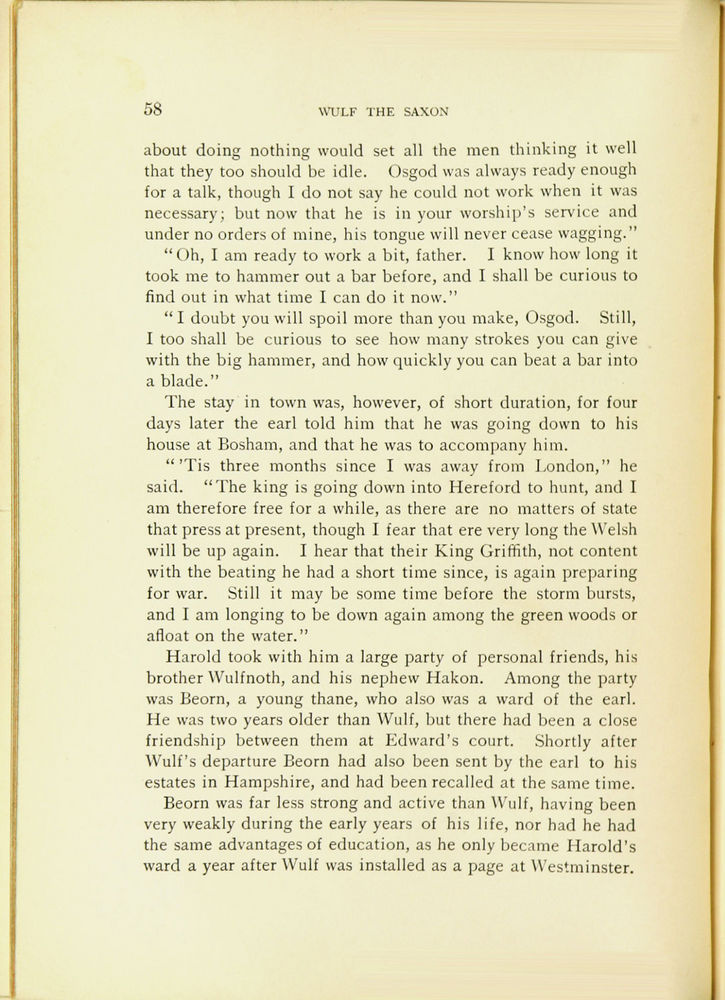 58 WULF THE SAXON

about doing nothing would set all the men thinking it well that they too should be idle. Osgod was always ready enough for a talk, though I do not say he could not work when it was necessary; but now that he is in your worship's service and under no orders of mine, his tongue will never cease wagging."

"Oh, I am ready to work a bit, father. I know how long it took me to hammer out a bar before, and I shall be curious to find out in what time I can do it now."

"I doubt you will spoil more than you make, Osgod. Still, I too shall be curious to see how many strokes you can give with the big hammer, and how quickly you can beat a bar into a blade."

The stay in town was, however, of short duration, for four days later the earl told him that he was going down to his house at Bosham, and that he was to accompany him.

"'Tis three months since I was away from London," he said. "The king is going down into Hereford to hunt, and I am therefore free for a while, as there are no matters of state that press at present, though I fear that ere very long the Welsh will be up again. I hear that their King Griffith, not content with the beating he had a short time since, is again preparing for war. Still it may be some time before the storm bursts, and I am longing to be down again among the green woods or afloat on the water."

Harold took with him a large party of personal friends, his brother Wulfnoth, and his nephew Hakon. Among the party was Beorn, a young thane, who also was a ward of the earl. He was two years older than Wulf, but there had been a close friendship between them at Edward's court. Shortly after Wulf's departure Beorn had also been sent by the earl to his estates in Hampshire, and had been recalled at the same time.

Beorn was far less strong and active than Wulf, having been very weakly during the early years of his life, nor had he had the same advantages of education, as he only became Harold's ward a year after Wulf was installed as a page at Westminster.